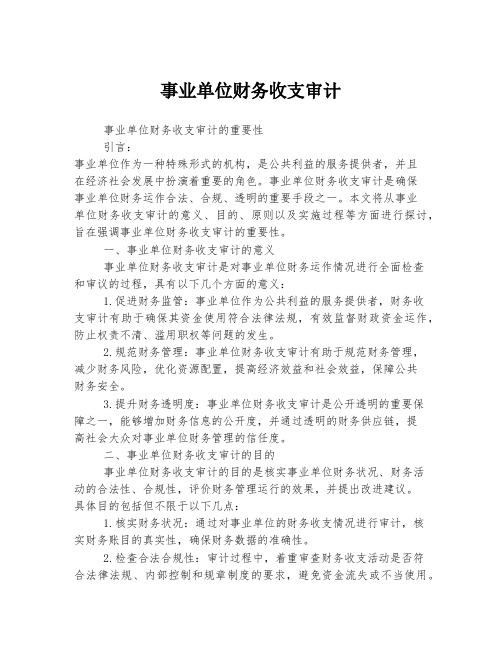 事业单位财务收支审计

事业单位财务收支审计的重要性

引言:

事业单位作为一种特殊形式的机构，是公共利益的服务提供者，并且在经济社会发展中扮演着重要的角色。事业单位财务收支审计是确保事业单位财务运作合法、合规、透明的重要手段之一。本文将从事业单位财务收支审计的意义、目的、原则以及实施过程等方面进行探讨，旨在强调事业单位财务收支审计的重要性。

一、事业单位财务收支审计的意义

事业单位财务收支审计是对事业单位财务运作情况进行全面检查和审议的过程，具有以下几个方面的意义:

1.促进财务监管：事业单位作为公共利益的服务提供者，财务收支审计有助于确保其资金使用符合法律法规，有效监督财政资金运作，防止权责不清、滥用职权等问题的发生。

2.规范财务管理：事业单位财务收支审计有助于规范财务管理，减少财务风险，优化资源配置，提高经济效益和社会效益，保障公共财务安全。

3.提升财务透明度：事业单位财务收支审计是公开透明的重要保障之一，能够增加财务信息的公开度，并通过透明的财务供应链，提高社会大众对事业单位财务管理的信任度。

二、事业单位财务收支审计的目的

事业单位财务收支审计的目的是核实事业单位财务状况、财务活动的合法性、合规性，评价财务管理运行的效果，并提出改进建议。具体目的包括但不限于以下几点:

1.核实财务状况：通过对事业单位的财务收支情况进行审计，核实财务账目的真实性，确保财务数据的准确性。

2.检查合法合规性：审计过程中，着重审查财务收支活动是否符合法律法规、内部控制和规章制度的要求，避免资金流失或不当使用。